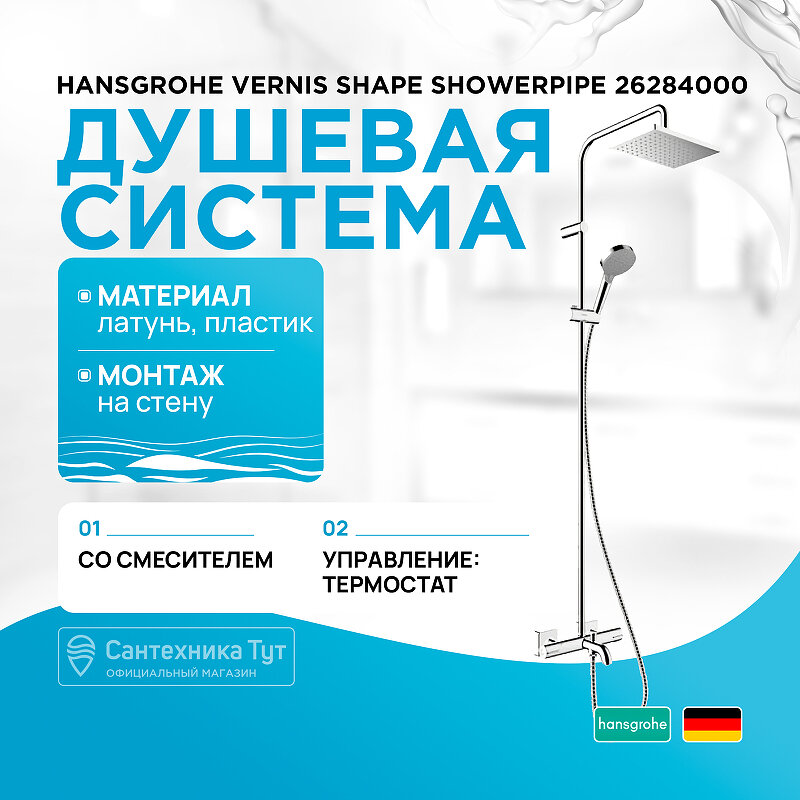 HANSGROHE VERNIS SHAPE SHOWERPIPE 26284000

ДУШЕВАЯ СИСТЕМА

МАТЕРИАЛ
латунь, пластик

МОНТАЖ
на стену

01
СО СМЕСИТЕЛЕМ

02
УПРАВЛЕНИЕ: ТЕРМОСТАТ

Сантехника Тут
ОФИЦИАЛЬНЫЙ МАГАЗИН

hansgrohe